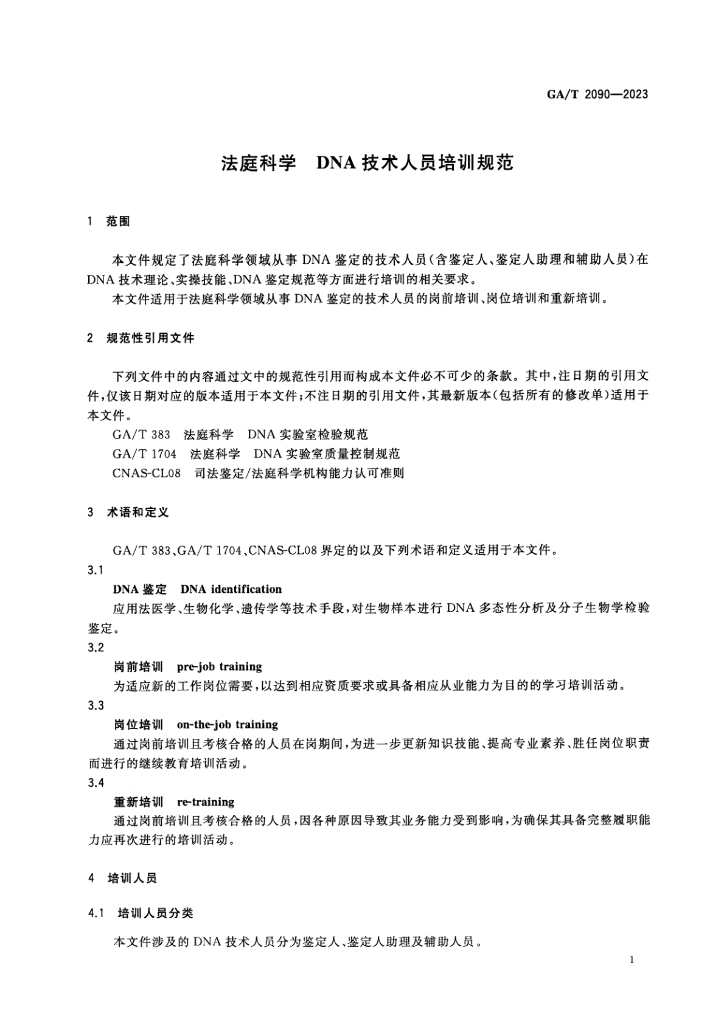 GA/T 2090—2023

法庭科学　DNA 技术人员培训规范

1　范围

本文件规定了法庭科学领域从事 DNA 鉴定的技术人员(含鉴定人、鉴定人助理和辅助人员)在 DNA 技术理论、实操技能、DNA 鉴定规范等方面进行培训的相关要求。

本文件适用于法庭科学领域从事 DNA 鉴定的技术人员的岗前培训、岗位培训和重新培训。

2　规范性引用文件

下列文件中的内容通过文中的规范性引用而构成本文件必不可少的条款。其中,注日期的引用文件,仅该日期对应的版本适用于本文件;不注日期的引用文件,其最新版本(包括所有的修改单)适用于本文件。

GA/T 383　法庭科学　DNA 实验室检验规范

GA/T 1704　法庭科学　DNA 实验室质量控制规范

CNAS-CL08　司法鉴定/法庭科学机构能力认可准则

3　术语和定义

GA/T 383、GA/T 1704、CNAS-CL08 界定的以及下列术语和定义适用于本文件。

3.1

DNA 鉴定　DNA identification

应用法医学、生物化学、遗传学等技术手段,对生物样本进行 DNA 多态性分析及分子生物学检验鉴定。

3.2

岗前培训　pre-job training

为适应新的工作岗位需要,以达到相应资质要求或具备相应从业能力为目的的学习培训活动。

3.3

岗位培训　on-the-job training

通过岗前培训且考核合格的人员在岗期间,为进一步更新知识技能、提高专业素养、胜任岗位职责而进行的继续教育培训活动。

3.4

重新培训　re-training

通过岗前培训且考核合格的人员,因各种原因导致其业务能力受到影响,为确保其具备完整履职能力应再次进行的培训活动。

4　培训人员

4.1　培训人员分类

本文件涉及的 DNA 技术人员分为鉴定人、鉴定人助理及辅助人员。

1